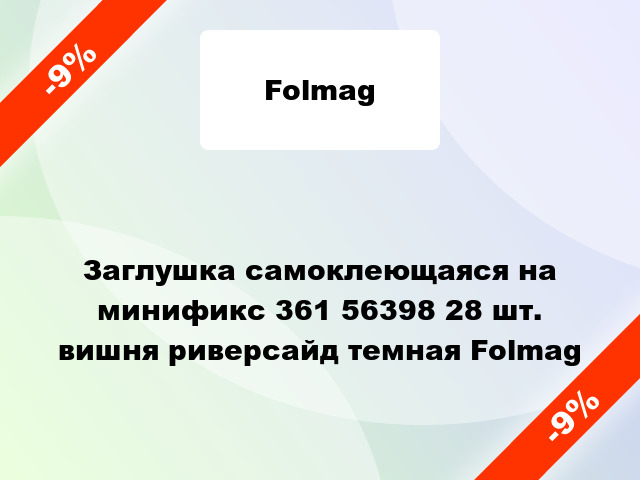 -9%

Folmag

Заглушка самоклеющаяся на минификс 361 56398 28 шт. вишня риверсайд темная Folmag

-9%